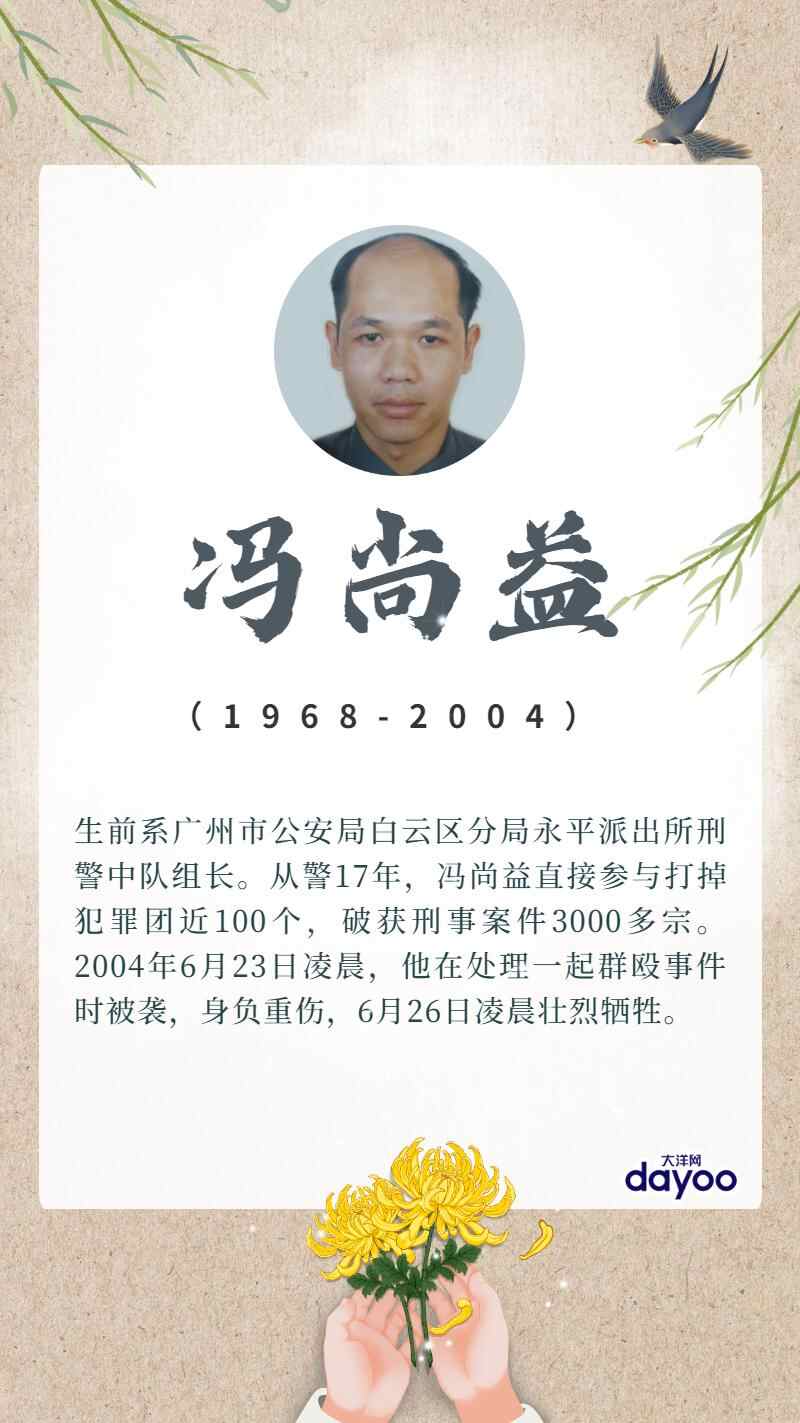 冯尚益

（1968-2004）

生前系广州市公安局白云区分局永平派出所刑警中队组长。从警17年，冯尚益直接参与打掉犯罪团近100个，破获刑事案件3000多宗。2004年6月23日凌晨，他在处理一起群殴事件时被袭，身负重伤，6月26日凌晨壮烈牺牲。

大洋网
dayoo